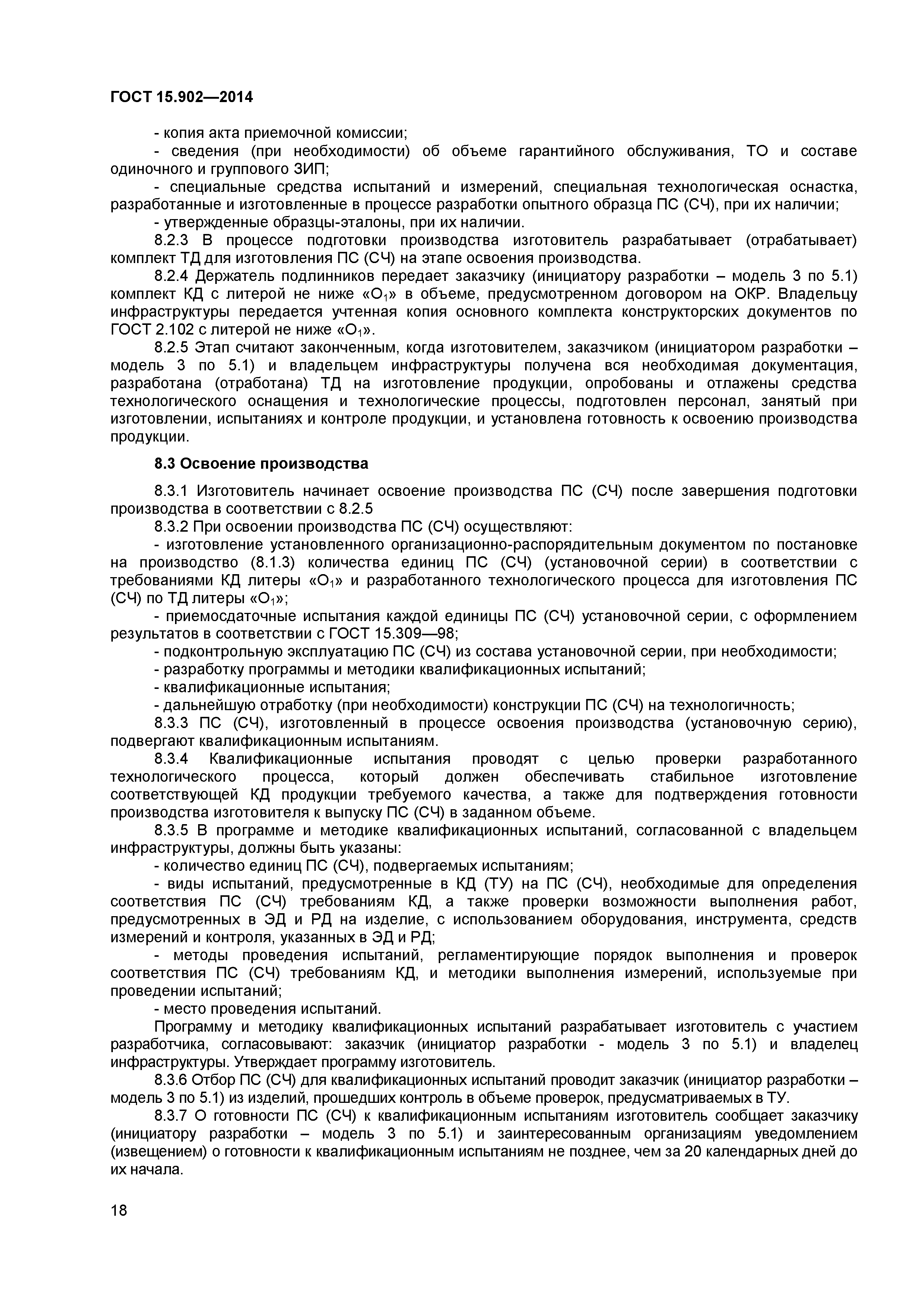 ГОСТ 15.902—2014

- копия акта приемочной комиссии;
- сведения (при необходимости) об объеме гарантийного обслуживания, ТО и составе одиночного и группового ЗИП;
- специальные средства испытаний и измерений, специальная технологическая оснастка, разработанные и изготовленные в процессе разработки опытного образца ПС (СЧ), при их наличии;
- утвержденные образцы-эталоны, при их наличии.
8.2.3 В процессе подготовки производства изготовитель разрабатывает (отрабатывает) комплект ТД для изготовления ПС (СЧ) на этапе освоения производства.
8.2.4 Держатель подлинников передает заказчику (инициатору разработки – модель 3 по 5.1) комплект КД с литерой не ниже «$O_1$» в объеме, предусмотренном договором на ОКР. Владельцу инфраструктуры передается учтенная копия основного комплекта конструкторских документов по ГОСТ 2.102 с литерой не ниже «$O_1$».
8.2.5 Этап считают законченным, когда изготовителем, заказчиком (инициатором разработки – модель 3 по 5.1) и владельцем инфраструктуры получена вся необходимая документация, разработана (отработана) ТД на изготовление продукции, опробованы и отлажены средства технологического оснащения и технологические процессы, подготовлен персонал, занятый при изготовлении, испытаниях и контроле продукции, и установлена готовность к освоению производства продукции.

8.3 Освоение производства

8.3.1 Изготовитель начинает освоение производства ПС (СЧ) после завершения подготовки производства в соответствии с 8.2.5
8.3.2 При освоении производства ПС (СЧ) осуществляют:
- изготовление установленного организационно-распорядительным документом по постановке на производство (8.1.3) количества единиц ПС (СЧ) (установочной серии) в соответствии с требованиями КД литеры «$O_1$» и разработанного технологического процесса для изготовления ПС (СЧ) по ТД литеры «$O_1$»;
- приемосдаточные испытания каждой единицы ПС (СЧ) установочной серии, с оформлением результатов в соответствии с ГОСТ 15.309—98;
- подконтрольную эксплуатацию ПС (СЧ) из состава установочной серии, при необходимости;
- разработку программы и методики квалификационных испытаний;
- квалификационные испытания;
- дальнейшую отработку (при необходимости) конструкции ПС (СЧ) на технологичность;
8.3.3 ПС (СЧ), изготовленный в процессе освоения производства (установочную серию), подвергают квалификационным испытаниям.
8.3.4 Квалификационные испытания проводят с целью проверки разработанного технологического процесса, который должен обеспечивать стабильное изготовление соответствующей КД продукции требуемого качества, а также для подтверждения готовности производства изготовителя к выпуску ПС (СЧ) в заданном объеме.
8.3.5 В программе и методике квалификационных испытаний, согласованной с владельцем инфраструктуры, должны быть указаны:
- количество единиц ПС (СЧ), подвергаемых испытаниям;
- виды испытаний, предусмотренные в КД (ТУ) на ПС (СЧ), необходимые для определения соответствия ПС (СЧ) требованиям КД, а также проверки возможности выполнения работ, предусмотренных в ЭД и РД на изделие, с использованием оборудования, инструмента, средств измерений и контроля, указанных в ЭД и РД;
- методы проведения испытаний, регламентирующие порядок выполнения и проверок соответствия ПС (СЧ) требованиям КД, и методики выполнения измерений, используемые при проведении испытаний;
- место проведения испытаний.
Программу и методику квалификационных испытаний разрабатывает изготовитель с участием разработчика, согласовывают: заказчик (инициатор разработки - модель 3 по 5.1) и владелец инфраструктуры. Утверждает программу изготовитель.
8.3.6 Отбор ПС (СЧ) для квалификационных испытаний проводит заказчик (инициатор разработки – модель 3 по 5.1) из изделий, прошедших контроль в объеме проверок, предусматриваемых в ТУ.
8.3.7 О готовности ПС (СЧ) к квалификационным испытаниям изготовитель сообщает заказчику (инициатору разработки – модель 3 по 5.1) и заинтересованным организациям уведомлением (извещением) о готовности к квалификационным испытаниям не позднее, чем за 20 календарных дней до их начала.

18